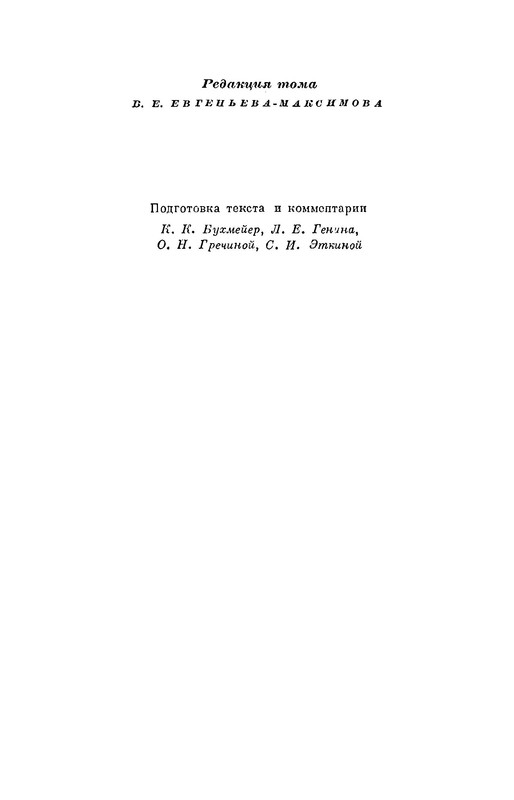 Редакция тома
В. Е. ЕВГЕНЬЕВА-МАКСИМОВА

Подготовка текста и комментарии
К. К. Бухмейер, Л. Е. Генина, О. Н. Гречиной, С. И. Эткиной